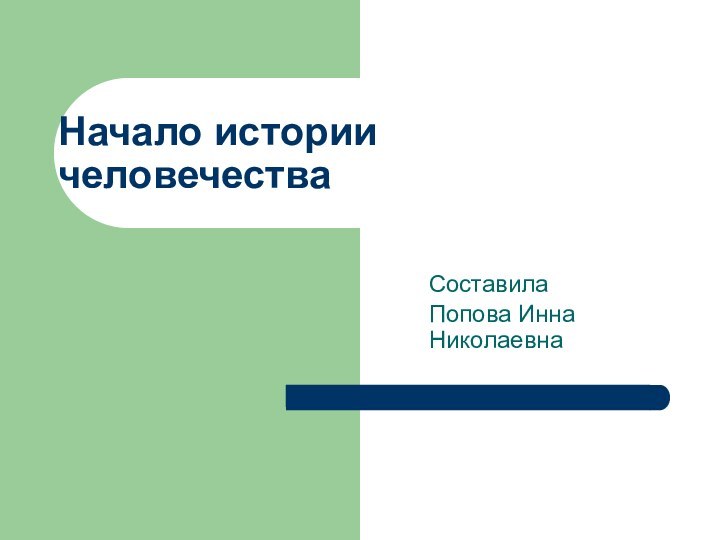 Начало истории человечества

Составила

Попова Инна Николаевна